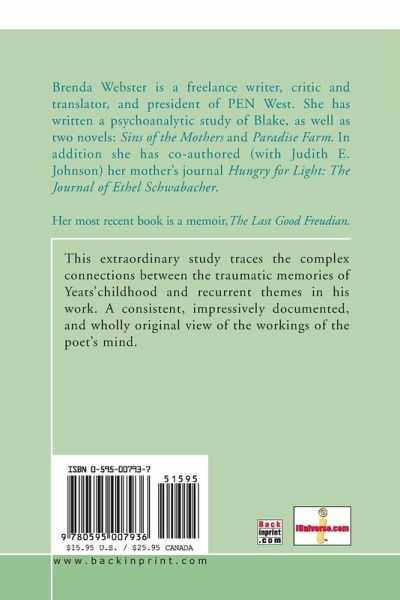 Brenda Webster is a freelance writer, critic and translator, and president of PEN West. She has written a psychoanalytic study of Blake, as well as two novels: Sins of the Mothers and Paradise Farm. In addition she has co-authored (with Judith E. Johnson) her mother's journal Hungry for Light: The Journal of Ethel Schwabacher.

Her most recent book is a memoir, The Last Good Freudian.

This extraordinary study traces the complex connections between the traumatic memories of Yeats'childhood and recurrent themes in his work. A consistent, impressively documented, and wholly original view of the workings of the poet's mind.

ISBN 0-595-00793-7

51595

9 780595 007936

$15.95 U.S. / $25.95 CANADA

Back inprint .com

iUniverse.com

www.backinprint.com